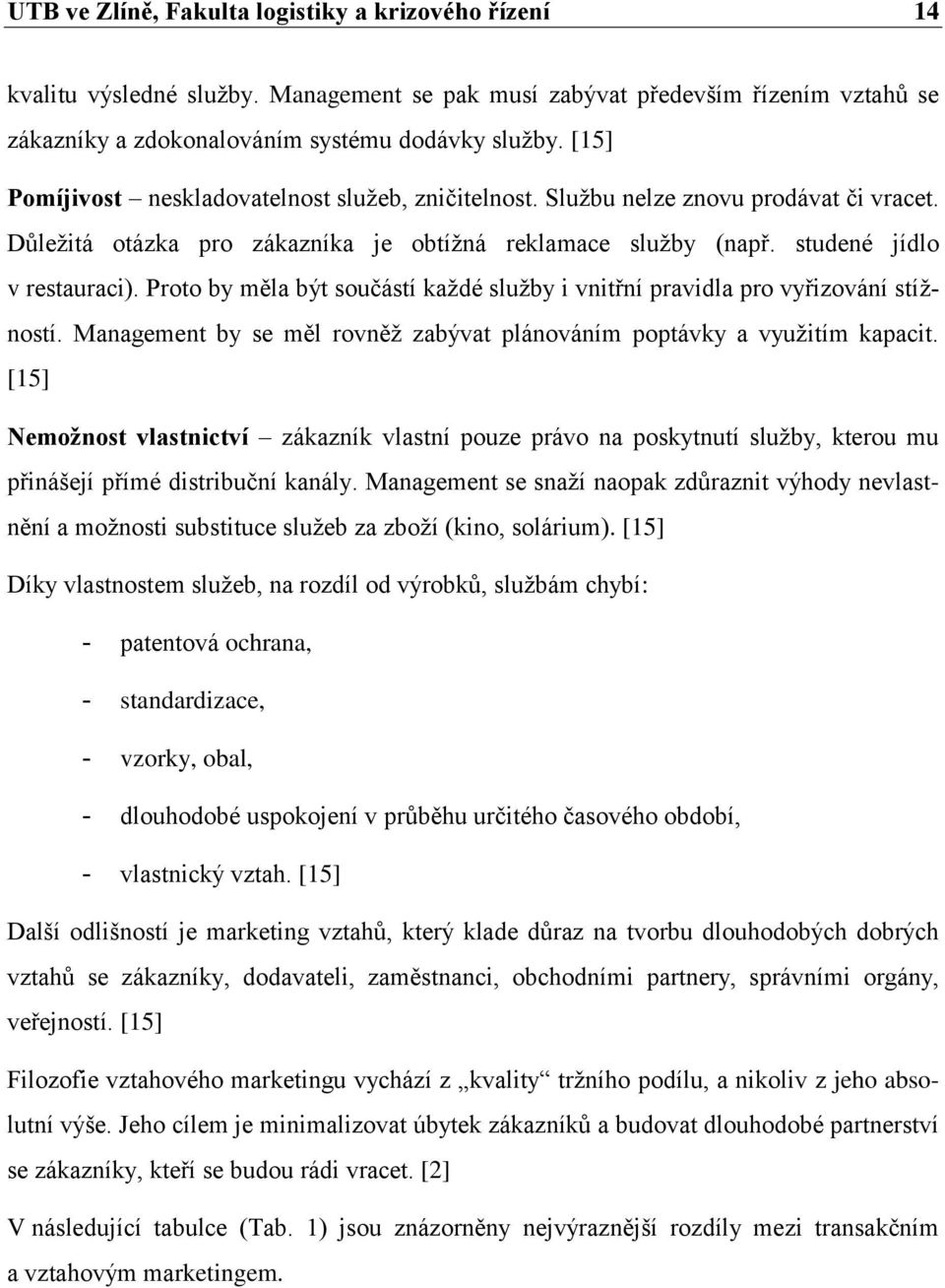 UTB ve Zlíně, Fakulta logistiky a krizového řízení 14

kvalitu výsledné služby. Management se pak musí zabývat především řízením vztahů se zákazníky a zdokonalováním systému dodávky služby. [15]

Pomíjivost – neskladovatelnost služeb, zničitelnost. Službu nelze znovu prodávat či vracet. Důležitá otázka pro zákazníka je obtížná reklamace služby (např. studené jídlo v restauraci). Proto by měla být součástí každé služby i vnitřní pravidla pro vyřizování stížností. Management by se měl rovněž zabývat plánováním poptávky a využitím kapacit. [15]

Nemožnost vlastnictví – zákazník vlastní pouze právo na poskytnutí služby, kterou mu přinášejí přímé distribuční kanály. Management se snaží naopak zdůraznit výhody nevlastnění a možnosti substituce služeb za zboží (kino, solárium). [15]

Díky vlastnostem služeb, na rozdíl od výrobků, službám chybí:

- patentová ochrana,
- standardizace,
- vzorky, obal,
- dlouhodobé uspokojení v průběhu určitého časového období,
- vlastnický vztah. [15]

Další odlišností je marketing vztahů, který klade důraz na tvorbu dlouhodobých dobrých vztahů se zákazníky, dodavateli, zaměstnanci, obchodními partnery, správními orgány, veřejností. [15]

Filozofie vztahového marketingu vychází z „kvality“ tržního podílu, a nikoliv z jeho absolutní výše. Jeho cílem je minimalizovat úbytek zákazníků a budovat dlouhodobé partnerství se zákazníky, kteří se budou rádi vracet. [2]

V následující tabulce (Tab. 1) jsou znázorněny nejvýraznější rozdíly mezi transakčním a vztahovým marketingem.